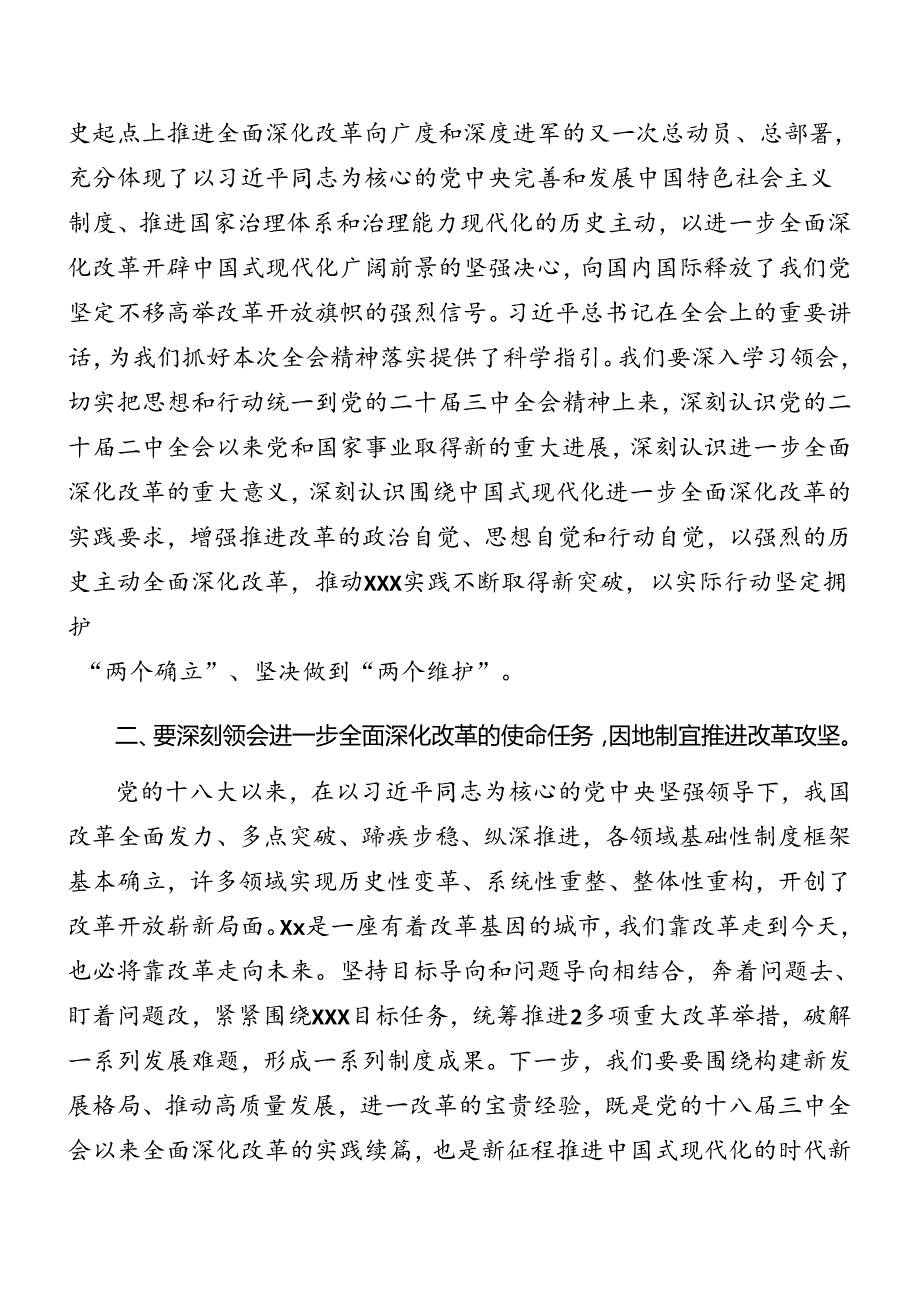 史起点上推进全面深化改革向广度和深度进军的又一次总动员、总部署，充分体现了以习近平同志为核心的党中央完善和发展中国特色社会主义制度、推进国家治理体系和治理能力现代化的历史主动，以进一步全面深化改革开辟中国式现代化广阔前景的坚强决心，向国内国际释放了我们党坚定不移高举改革开放旗帜的强烈信号。习近平总书记在全会上的重要讲话，为我们抓好本次全会精神落实提供了科学指引。我们要深入学习领会，切实把思想和行动统一到党的二十届三中全会精神上来，深刻认识党的二十届二中全会以来党和国家事业取得新的重大进展，深刻认识进一步全面深化改革的重大意义，深刻认识围绕中国式现代化进一步全面深化改革的实践要求，增强推进改革的政治自觉、思想自觉和行动自觉，以强烈的历史主动全面深化改革，推动XXX实践不断取得新突破，以实际行动坚定拥护

“两个确立”、坚决做到“两个维护”。

二、要深刻领会进一步全面深化改革的使命任务，因地制宜推进改革攻坚。

党的十八大以来，在以习近平同志为核心的党中央坚强领导下，我国改革全面发力、多点突破、蹄疾步稳、纵深推进，各领域基础性制度框架基本确立，许多领域实现历史性变革、系统性重整、整体性重构，开创了改革开放崭新局面。Xx是一座有着改革基因的城市，我们靠改革走到今天，也必将靠改革走向未来。坚持目标导向和问题导向相结合，奔着问题去、盯着问题改，紧紧围绕XXX目标任务，统筹推进2多项重大改革举措，破解一系列发展难题，形成一系列制度成果。下一步，我们要要围绕构建新发展格局、推动高质量发展，进一改革的宝贵经验，既是党的十八届三中全会以来全面深化改革的实践续篇，也是新征程推进中国式现代化的时代新